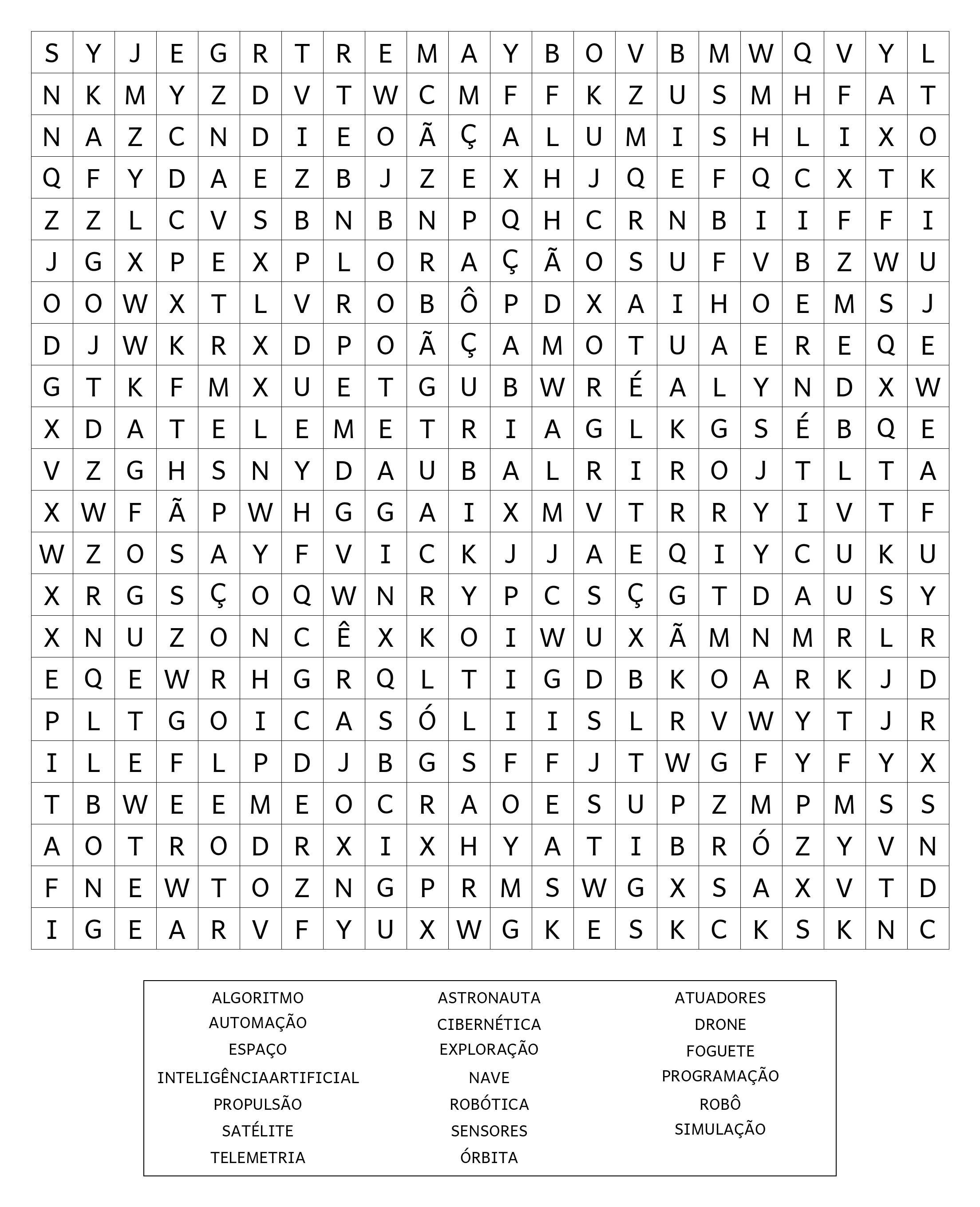 | S | Y | J | E | G | R | T | R | E | M | A | Y | B | O | V | B | M | W | Q | V | Y | L |
|---|---|---|---|---|---|---|---|---|---|---|---|---|---|---|---|---|---|---|---|---|---|
| N | K | M | Y | Z | D | V | T | W | C | M | F | F | K | Z | U | S | M | H | F | A | T |
| N | A | Z | C | N | D | I | E | O | Ã | Ç | A | L | U | M | I | S | H | L | I | X | O |
| Q | F | Y | D | A | E | Z | B | J | Z | E | X | H | J | Q | E | F | Q | C | X | T | K |
| Z | Z | L | C | V | S | B | N | B | N | P | Q | H | C | R | N | B | I | I | F | F | I |
| J | G | X | P | E | X | P | L | O | R | A | Ç | Ã | O | S | U | F | V | B | Z | W | U |
| O | O | W | X | T | L | V | R | O | B | Ô | P | D | X | A | I | H | O | E | M | S | J |
| D | J | W | K | R | X | D | P | O | Ã | Ç | A | M | O | T | U | A | E | R | E | Q | E |
| G | T | K | F | M | X | U | E | T | G | U | B | W | R | É | A | L | Y | N | D | X | W |
| X | D | A | T | E | L | E | M | E | T | R | I | A | G | L | K | G | S | É | B | Q | E |
| V | Z | G | H | S | N | Y | D | A | U | B | A | L | R | I | R | O | J | T | L | T | A |
| X | W | F | Ã | P | W | H | G | G | A | I | X | M | V | T | R | R | Y | I | V | T | F |
| W | Z | O | S | A | Y | F | V | I | C | K | J | J | A | E | Q | I | Y | C | U | K | U |
| X | R | G | S | Ç | O | Q | W | N | R | Y | P | C | S | Ç | G | T | D | A | U | S | Y |
| X | N | U | Z | O | N | C | Ê | X | K | O | I | W | U | X | Ã | M | N | M | R | L | R |
| E | Q | E | W | R | H | G | R | Q | L | T | I | G | D | B | K | O | A | R | K | J | D |
| P | L | T | G | O | I | C | A | S | Ó | L | I | I | S | L | R | V | W | Y | T | J | R |
| I | L | E | F | L | P | D | J | B | G | S | F | F | J | T | W | G | F | Y | F | Y | X |
| T | B | W | E | E | M | E | O | C | R | A | O | E | S | U | P | Z | M | P | M | S | S |
| A | O | T | R | O | D | R | X | I | X | H | Y | A | T | I | B | R | Ó | Z | Y | V | N |
| F | N | E | W | T | O | Z | N | G | P | R | M | S | W | G | X | S | A | X | V | T | D |
| I | G | E | A | R | V | F | Y | U | X | W | G | K | E | S | K | C | K | S | K | N | C |

ALGORITMO
AUTOMAÇÃO
ESPAÇO
INTELIGÊNCIAARTIFICIAL
PROPULSÃO
SATÉLITE
TELEMETRIA

ASTRONAUTA
CIBERNÉTICA
EXPLORAÇÃO
NAVE
ROBÓTICA
SENSORES
ÓRBITA

ATUADORES
DRONE
FOGUETE
PROGRAMAÇÃO
ROBÔ
SIMULAÇÃO